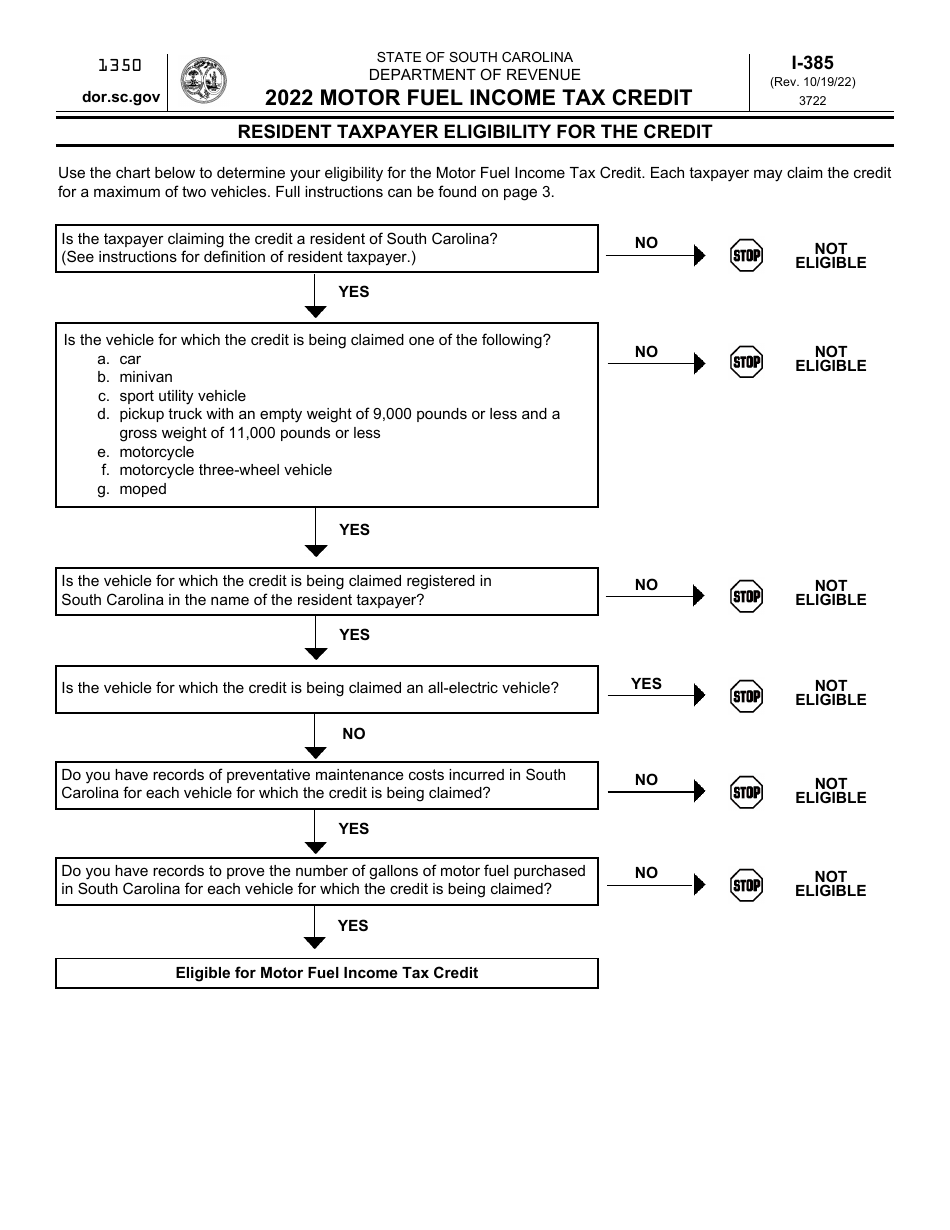 1350

dor.sc.gov

STATE OF SOUTH CAROLINA
DEPARTMENT OF REVENUE
2022 MOTOR FUEL INCOME TAX CREDIT

I-385
(Rev. 10/19/22)
3722

RESIDENT TAXPAYER ELIGIBILITY FOR THE CREDIT

Use the chart below to determine your eligibility for the Motor Fuel Income Tax Credit. Each taxpayer may claim the credit for a maximum of two vehicles. Full instructions can be found on page 3.

Is the taxpayer claiming the credit a resident of South Carolina? (See instructions for definition of resident taxpayer.)

NO STOP NOT ELIGIBLE

YES

Is the vehicle for which the credit is being claimed one of the following?
a. car
b. minivan
c. sport utility vehicle
d. pickup truck with an empty weight of 9,000 pounds or less and a gross weight of 11,000 pounds or less
e. motorcycle
f. motorcycle three-wheel vehicle
g. moped

NO STOP NOT ELIGIBLE

YES

Is the vehicle for which the credit is being claimed registered in South Carolina in the name of the resident taxpayer?

NO STOP NOT ELIGIBLE

YES

Is the vehicle for which the credit is being claimed an all-electric vehicle?

YES STOP NOT ELIGIBLE

NO

Do you have records of preventative maintenance costs incurred in South Carolina for each vehicle for which the credit is being claimed?

NO STOP NOT ELIGIBLE

YES

Do you have records to prove the number of gallons of motor fuel purchased in South Carolina for each vehicle for which the credit is being claimed?

NO STOP NOT ELIGIBLE

YES

Eligible for Motor Fuel Income Tax Credit